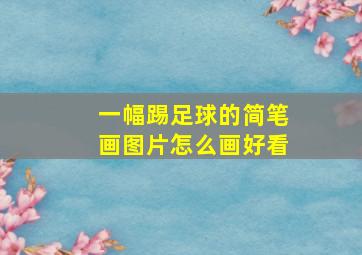 一幅踢足球的简笔画图片怎么画好看